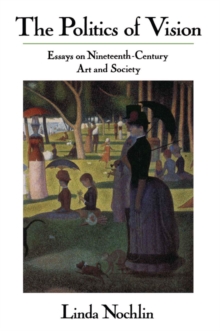 The Politics of Vision

Essays on Nineteenth-Century Art and Society

Linda Nochlin